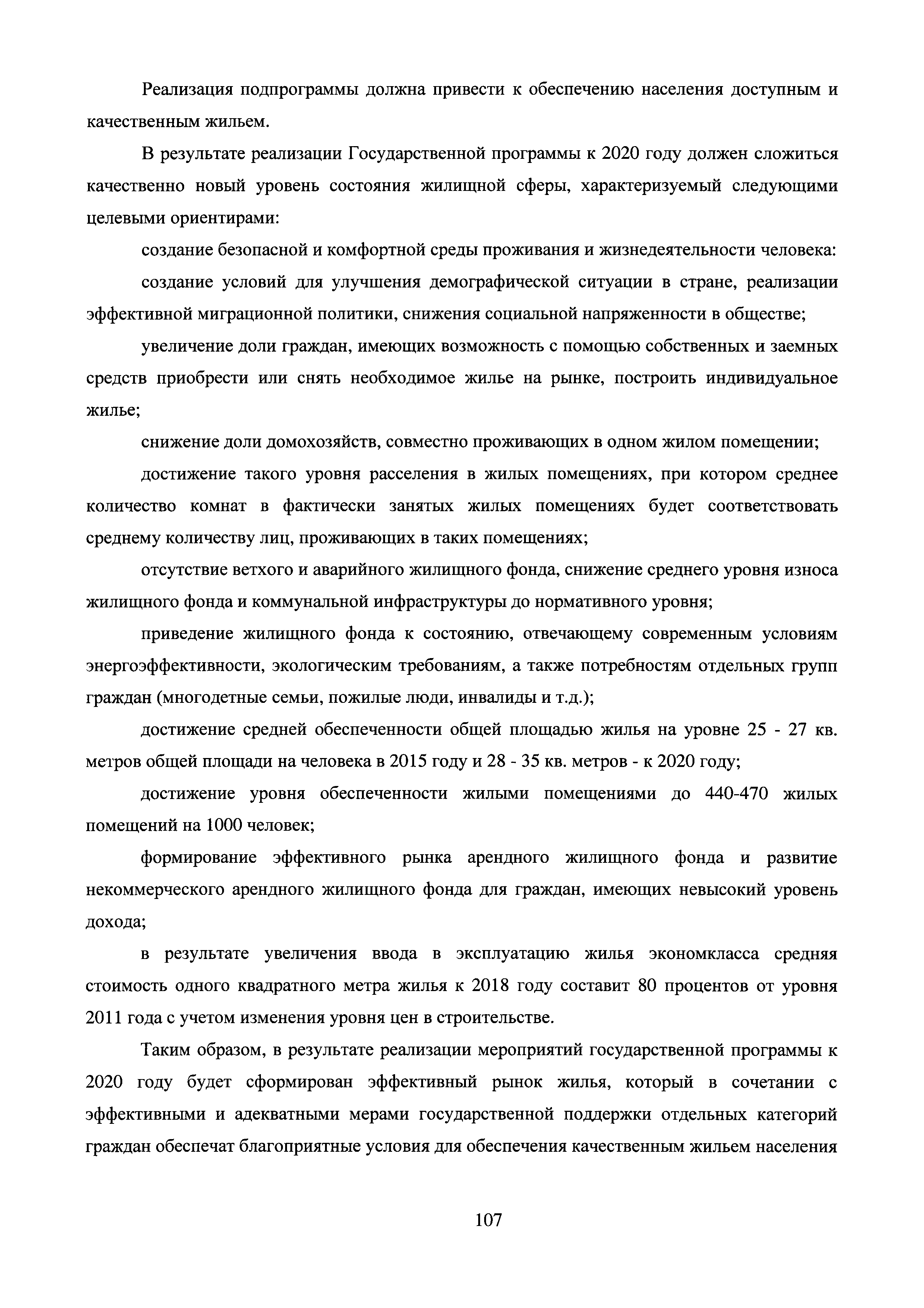 Реализация подпрограммы должна привести к обеспечению населения доступным и качественным жильем.

В результате реализации Государственной программы к 2020 году должен сложиться качественно новый уровень состояния жилищной сферы, характеризуемый следующими целевыми ориентирами:

создание безопасной и комфортной среды проживания и жизнедеятельности человека:

создание условий для улучшения демографической ситуации в стране, реализации эффективной миграционной политики, снижения социальной напряженности в обществе;

увеличение доли граждан, имеющих возможность с помощью собственных и заемных средств приобрести или снять необходимое жилье на рынке, построить индивидуальное жилье;

снижение доли домохозяйств, совместно проживающих в одном жилом помещении;

достижение такого уровня расселения в жилых помещениях, при котором среднее количество комнат в фактически занятых жилых помещениях будет соответствовать среднему количеству лиц, проживающих в таких помещениях;

отсутствие ветхого и аварийного жилищного фонда, снижение среднего уровня износа жилищного фонда и коммунальной инфраструктуры до нормативного уровня;

приведение жилищного фонда к состоянию, отвечающему современным условиям энергоэффективности, экологическим требованиям, а также потребностям отдельных групп граждан (многодетные семьи, пожилые люди, инвалиды и т.д.);

достижение средней обеспеченности общей площадью жилья на уровне 25 - 27 кв. метров общей площади на человека в 2015 году и 28 - 35 кв. метров - к 2020 году;

достижение уровня обеспеченности жилыми помещениями до 440-470 жилых помещений на 1000 человек;

формирование эффективного рынка арендного жилищного фонда и развитие некоммерческого арендного жилищного фонда для граждан, имеющих невысокий уровень дохода;

в результате увеличения ввода в эксплуатацию жилья экономкласса средняя стоимость одного квадратного метра жилья к 2018 году составит 80 процентов от уровня 2011 года с учетом изменения уровня цен в строительстве.

Таким образом, в результате реализации мероприятий государственной программы к 2020 году будет сформирован эффективный рынок жилья, который в сочетании с эффективными и адекватными мерами государственной поддержки отдельных категорий граждан обеспечат благоприятные условия для обеспечения качественным жильем населения

107